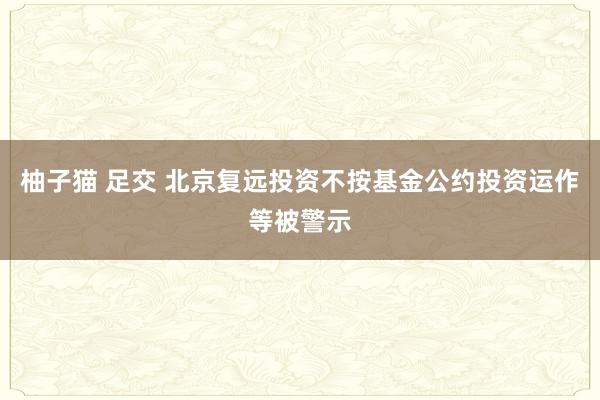 柚子猫 足交 北京复远投资不按基金公约投资运作等被警示